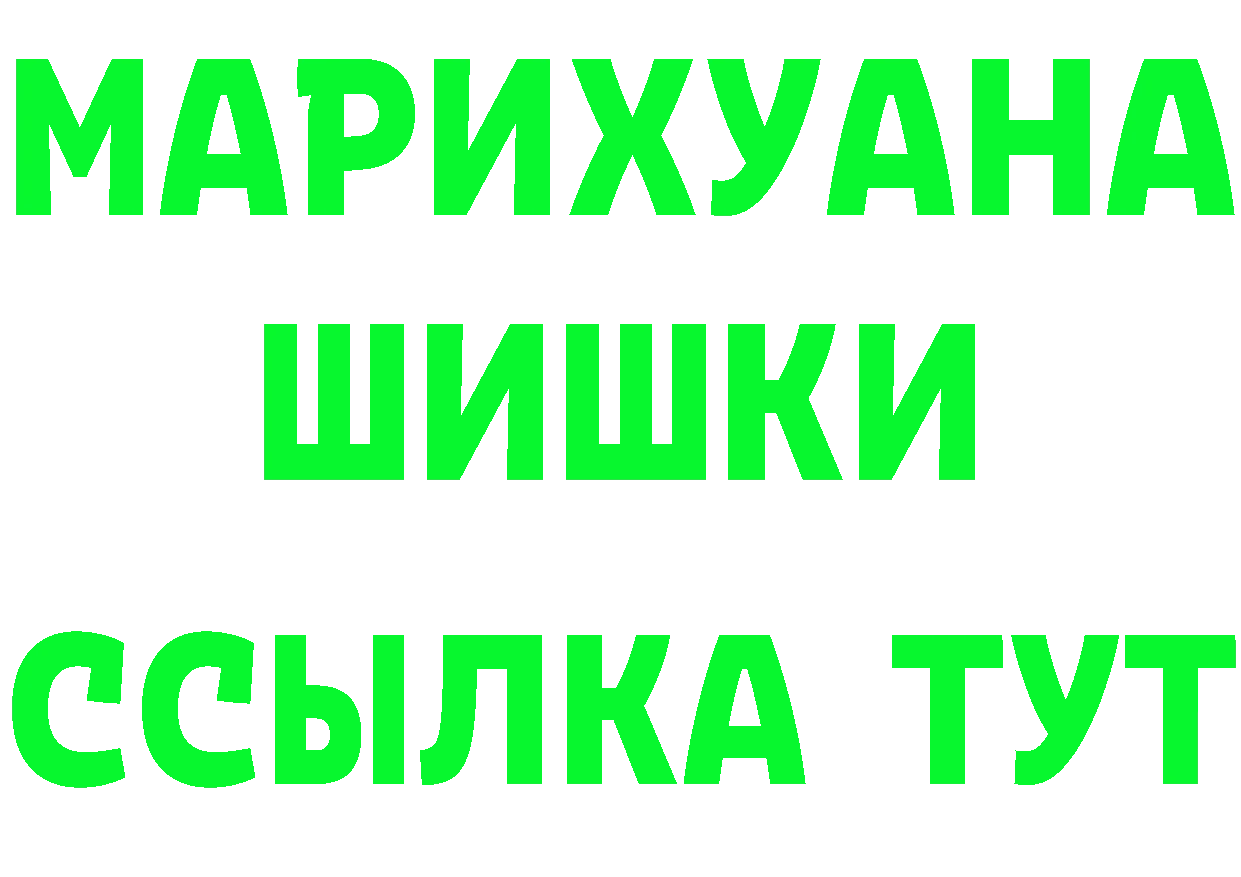 МАРИХУАНА
ШИШКИ
ССЫЛКА ТУТ